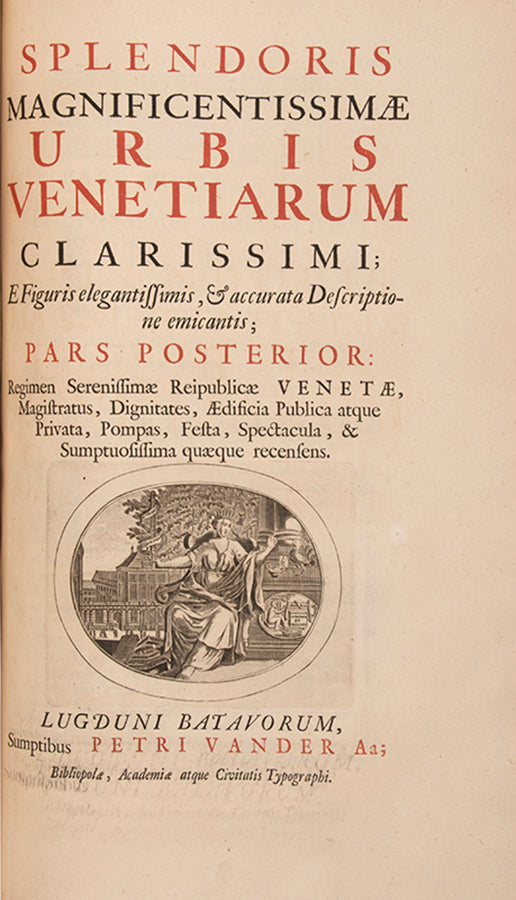 SPLENDORIS
MAGNIFICENTISSIMÆ
URBIS
VENETIARUM
CLARISSIMI;
E Figuris elegantissimis, & accurata Descriptione emicantis;
PARS POSTERIOR:
Regimen Serenissimæ Reipublicæ VENETÆ, Magistratus, Dignitates, Ædificia Publica atque Privata, Pompas, Festa, Spectacula, & Sumptuosissima quæque recensens.

LUGDUNI BATAVORUM,
Sumptibus PETRI VANDER Aa;
Bibliopolæ, Academiæ atque Civitatis Typographi.